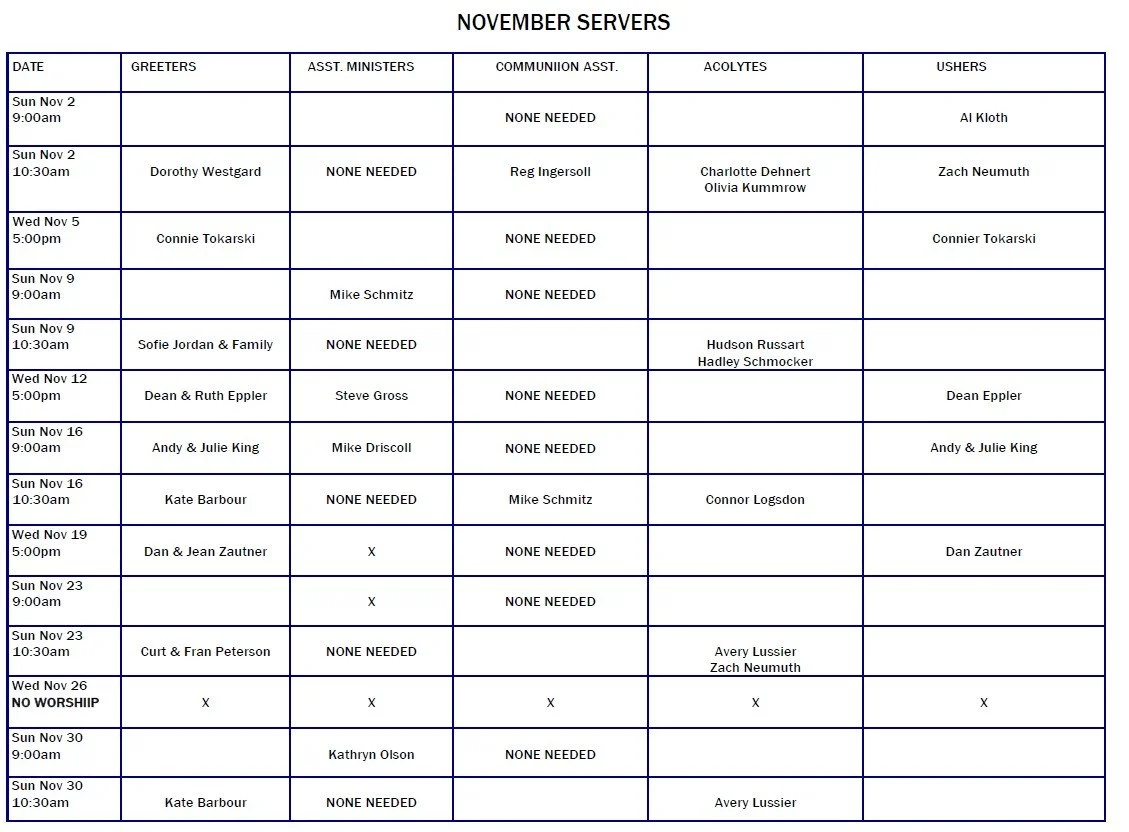 NOVEMBER SERVERS

| DATE | GREETERS | ASST. MINISTERS | COMMUNIION ASST. | ACOLYTES | USHERS |
|---|---|---|---|---|---|
| Sun Nov 2 9:00am | | | NONE NEEDED | | Al Kloth |
| Sun Nov 2 10:30am | Dorothy Westgard | NONE NEEDED | Reg Ingersoll | Charlotte Dehnert Olivia Kummrow | Zach Neumuth |
| Wed Nov 5 5:00pm | Connie Tokarski | | NONE NEEDED | | Connier Tokarski |
| Sun Nov 9 9:00am | | Mike Schmitz | NONE NEEDED | | |
| Sun Nov 9 10:30am | Sofie Jordan & Family | NONE NEEDED | | Hudson Russart Hadley Schmocker | |
| Wed Nov 12 5:00pm | Dean & Ruth Eppler | Steve Gross | NONE NEEDED | | Dean Eppler |
| Sun Nov 16 9:00am | Andy & Julie King | Mike Driscoll | NONE NEEDED | | Andy & Julie King |
| Sun Nov 16 10:30am | Kate Barbour | NONE NEEDED | Mike Schmitz | Connor Logsdon | |
| Wed Nov 19 5:00pm | Dan & Jean Zautner | X | NONE NEEDED | | Dan Zautner |
| Sun Nov 23 9:00am | | X | NONE NEEDED | | |
| Sun Nov 23 10:30am | Curt & Fran Peterson | NONE NEEDED | | Avery Lussier Zach Neumuth | |
| Wed Nov 26 NO WORSHIIP | X | X | X | X | X |
| Sun Nov 30 9:00am | | Kathryn Olson | NONE NEEDED | | |
| Sun Nov 30 10:30am | Kate Barbour | NONE NEEDED | | Avery Lussier | |